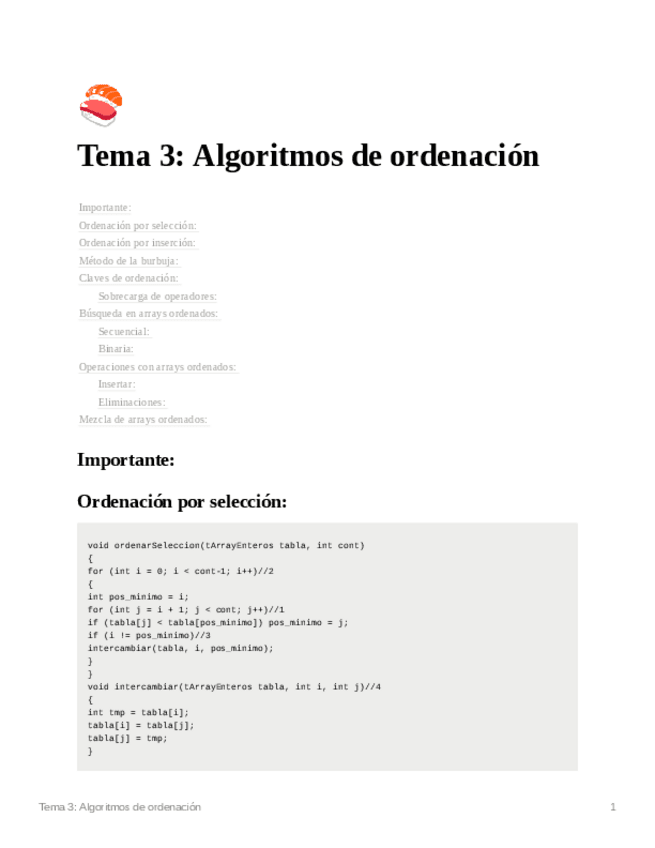 Tema 3: Algoritmos de ordenación

Importante:
Ordenación por selección:
Ordenación por inserción:
Método de la burbuja:
Claves de ordenación:
Sobrecarga de operadores:
Búsqueda en arrays ordenados:
Secuencial:
Binaria:
Operaciones con arrays ordenados:
Insertar:
Eliminaciones:
Mezcla de arrays ordenados:

Importante:

Ordenación por selección:

void ordenarSeleccion(tArrayEnteros tabla, int cont)
{
for (int i = 0; i < cont-1; i++)//2
{
int pos_minimo = i;
for (int j = i + 1; j < cont; j++)//1
if (tabla[j] < tabla[pos_minimo]) pos_minimo = j;
if (i != pos_minimo)//3
intercambiar(tabla, i, pos_minimo);
}
}
void intercambiar(tArrayEnteros tabla, int i, int j)//4
{
int tmp = tabla[i];
tabla[i] = tabla[j];
tabla[j] = tmp;
}

Tema 3: Algoritmos de ordenación 1